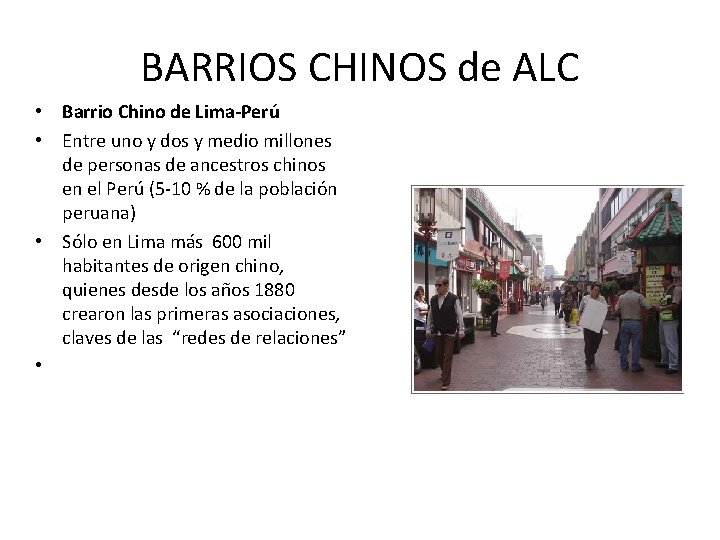 BARRIOS CHINOS de ALC

• Barrio Chino de Lima-Perú
• Entre uno y dos y medio millones de personas de ancestros chinos en el Perú (5-10 % de la población peruana)
• Sólo en Lima más 600 mil habitantes de origen chino, quienes desde los años 1880 crearon las primeras asociaciones, claves de las "redes de relaciones"
•